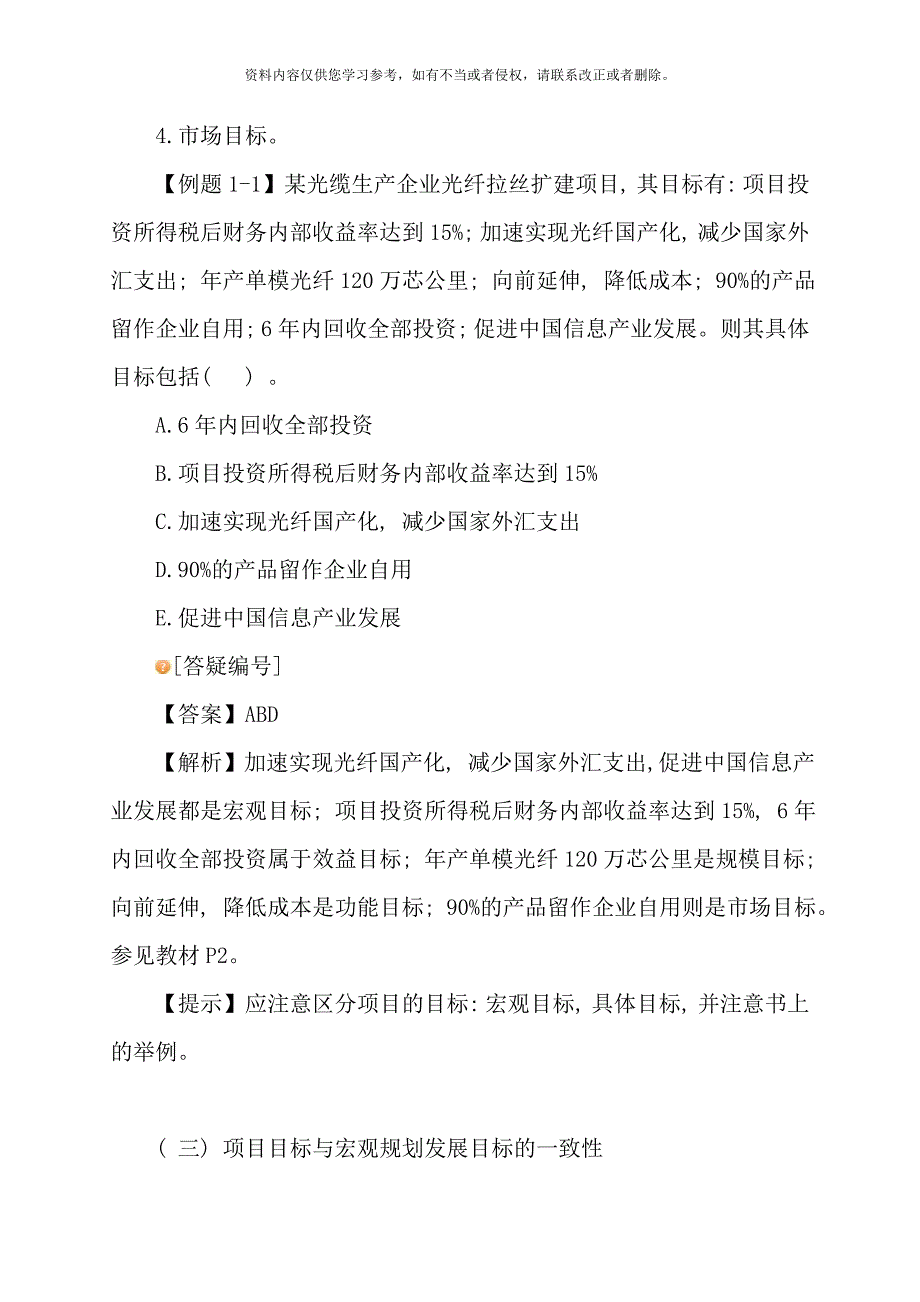 资料内容仅供您学习参考，如有不当或者侵权，请联系改正或者删除。

4.市场目标。

【例题 1-1】某光缆生产企业光纤拉丝扩建项目，其目标有：项目投资所得税后财务内部收益率达到 15%；加速实现光纤国产化，减少国家外汇支出；年产单模光纤 120 万芯公里；向前延伸，降低成本；90%的产品留作企业自用；6 年内回收全部投资；促进中国信息产业发展。则其具体目标包括（　）。

A.6 年内回收全部投资

B.项目投资所得税后财务内部收益率达到 15%

C.加速实现光纤国产化，减少国家外汇支出

D.90%的产品留作企业自用

E.促进中国信息产业发展

[答疑编号]

【答案】ABD

【解析】加速实现光纤国产化，减少国家外汇支出,促进中国信息产业发展都是宏观目标；项目投资所得税后财务内部收益率达到 15%，6 年内回收全部投资属于效益目标；年产单模光纤 120 万芯公里是规模目标；向前延伸，降低成本是功能目标；90%的产品留作企业自用则是市场目标。参见教材 P2。

【提示】应注意区分项目的目标：宏观目标，具体目标，并注意书上的举例。

（三）项目目标与宏观规划发展目标的一致性